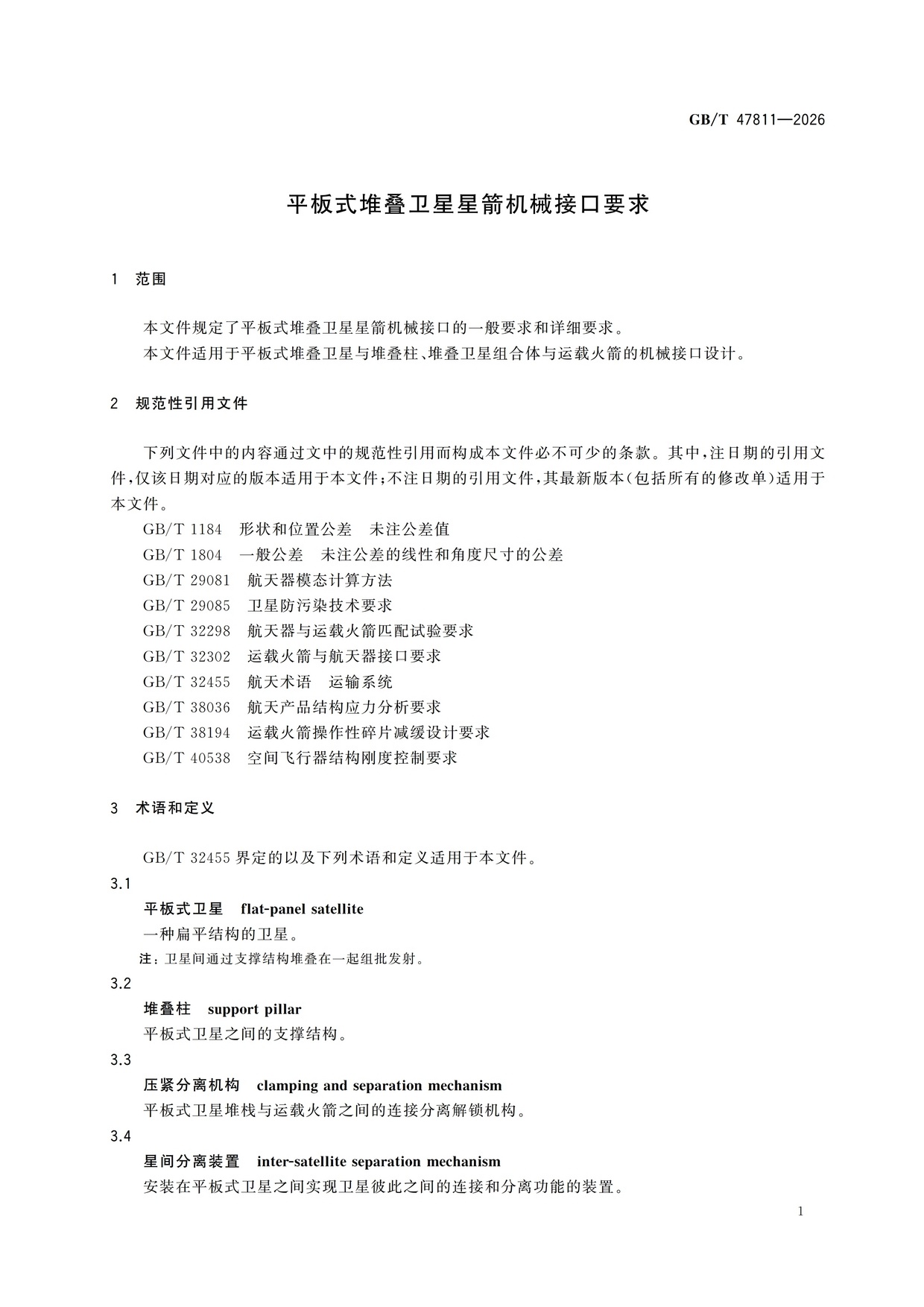 GB/T 47811—2026

平板式堆叠卫星星箭机械接口要求

1 范围

本文件规定了平板式堆叠卫星星箭机械接口的一般要求和详细要求。

本文件适用于平板式堆叠卫星与堆叠柱、堆叠卫星组合体与运载火箭的机械接口设计。

2 规范性引用文件

下列文件中的内容通过文中的规范性引用而构成本文件必不可少的条款。其中，注日期的引用文件，仅该日期对应的版本适用于本文件；不注日期的引用文件，其最新版本（包括所有的修改单）适用于本文件。

GB/T 1184 形状和位置公差 未注公差值

GB/T 1804 一般公差 未注公差的线性和角度尺寸的公差

GB/T 29081 航天器模态计算方法

GB/T 29085 卫星防污染技术要求

GB/T 32298 航天器与运载火箭匹配试验要求

GB/T 32302 运载火箭与航天器接口要求

GB/T 32455 航天术语 运输系统

GB/T 38036 航天产品结构应力分析要求

GB/T 38194 运载火箭操作性碎片减缓设计要求

GB/T 40538 空间飞行器结构刚度控制要求

3 术语和定义

GB/T 32455 界定的以及下列术语和定义适用于本文件。

3.1

平板式卫星 flat-panel satellite

一种扁平结构的卫星。

注：卫星间通过支撑结构堆叠在一起组批发射。

3.2

堆叠柱 support pillar

平板式卫星之间的支撑结构。

3.3

压紧分离机构 clamping and separation mechanism

平板式卫星堆栈与运载火箭之间的连接分离解锁机构。

3.4

星间分离装置 inter-satellite separation mechanism

安装在平板式卫星之间实现卫星彼此之间的连接和分离功能的装置。

1